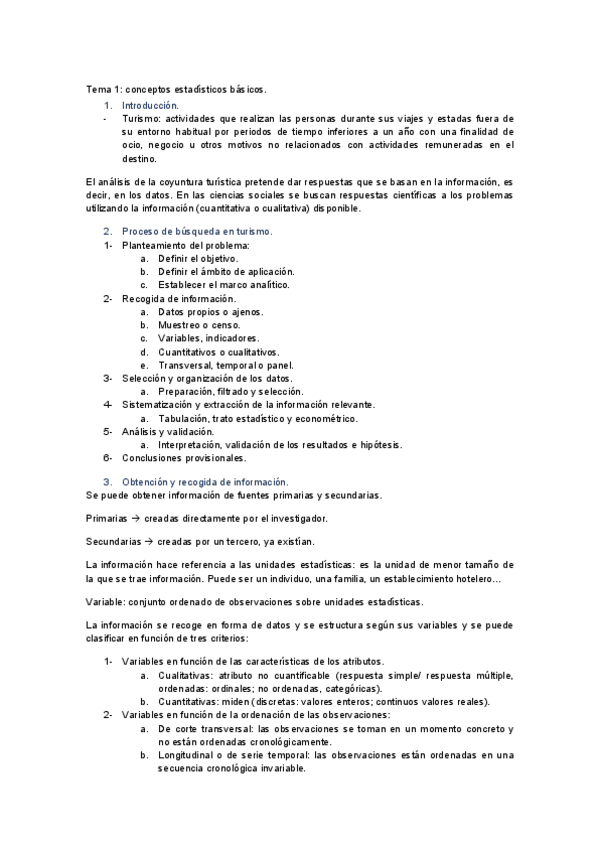 Tema 1: conceptos estadísticos básicos.

1. Introducción.

- Turismo: actividades que realizan las personas durante sus viajes y estadas fuera de su entorno habitual por periodos de tiempo inferiores a un año con una finalidad de ocio, negocio u otros motivos no relacionados con actividades remuneradas en el destino.

El análisis de la coyuntura turística pretende dar respuestas que se basan en la información, es decir, en los datos. En las ciencias sociales se buscan respuestas científicas a los problemas utilizando la información (cuantitativa o cualitativa) disponible.

2. Proceso de búsqueda en turismo.

1- Planteamiento del problema:
a. Definir el objetivo.
b. Definir el ámbito de aplicación.
c. Establecer el marco analítico.
2- Recogida de información.
a. Datos propios o ajenos.
b. Muestreo o censo.
c. Variables, indicadores.
d. Cuantitativos o cualitativos.
e. Transversal, temporal o panel.
3- Selección y organización de los datos.
a. Preparación, filtrado y selección.
4- Sistematización y extracción de la información relevante.
a. Tabulación, trato estadístico y econométrico.
5- Análisis y validación.
a. Interpretación, validación de los resultados e hipótesis.
6- Conclusiones provisionales.

3. Obtención y recogida de información.

Se puede obtener información de fuentes primarias y secundarias.

Primarias → creadas directamente por el investigador.

Secundarias → creadas por un tercero, ya existían.

La información hace referencia a las unidades estadísticas: es la unidad de menor tamaño de la que se trae información. Puede ser un individuo, una familia, un establecimiento hotelero…

Variable: conjunto ordenado de observaciones sobre unidades estadísticas.

La información se recoge en forma de datos y se estructura según sus variables y se puede clasificar en función de tres criterios:

1- Variables en función de las características de los atributos.
a. Cualitativas: atributo no cuantificable (respuesta simple/ respuesta múltiple, ordenadas: ordinales; no ordenadas, categóricas).
b. Cuantitativas: miden (discretas: valores enteros; continuos valores reales).
2- Variables en función de la ordenación de las observaciones:
a. De corte transversal: las observaciones se toman en un momento concreto y no están ordenadas cronológicamente.
b. Longitudinal o de serie temporal: las observaciones están ordenadas en una secuencia cronológica invariable.